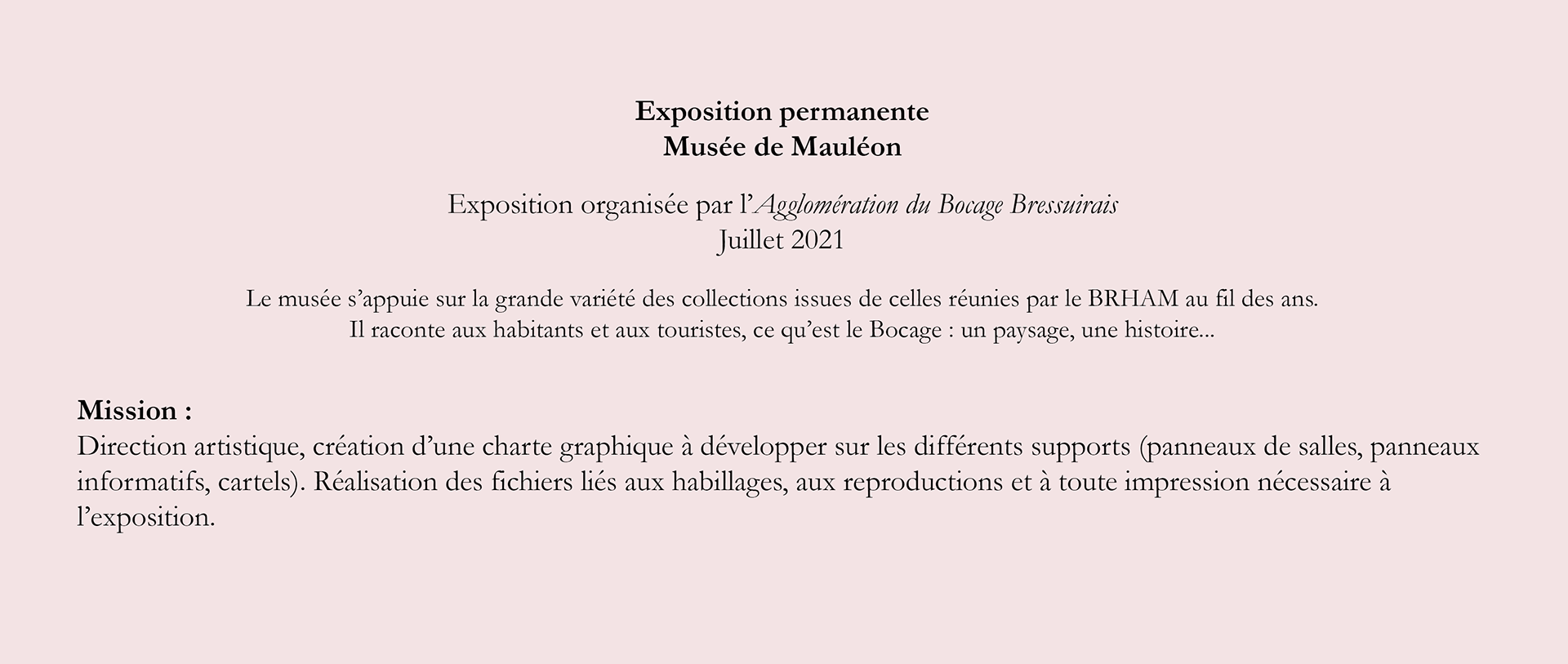 Exposition permanente
Musée de Mauléon

Exposition organisée par l'Agglomération du Bocage Bressuirais
Juillet 2021

Le musée s'appuie sur la grande variété des collections issues de celles réunies par le BRHAM au fil des ans.
Il raconte aux habitants et aux touristes, ce qu'est le Bocage : un paysage, une histoire...

Mission :
Direction artistique, création d'une charte graphique à développer sur les différents supports (panneaux de salles, panneaux informatifs, cartels). Réalisation des fichiers liés aux habillages, aux reproductions et à toute impression nécessaire à l'exposition.